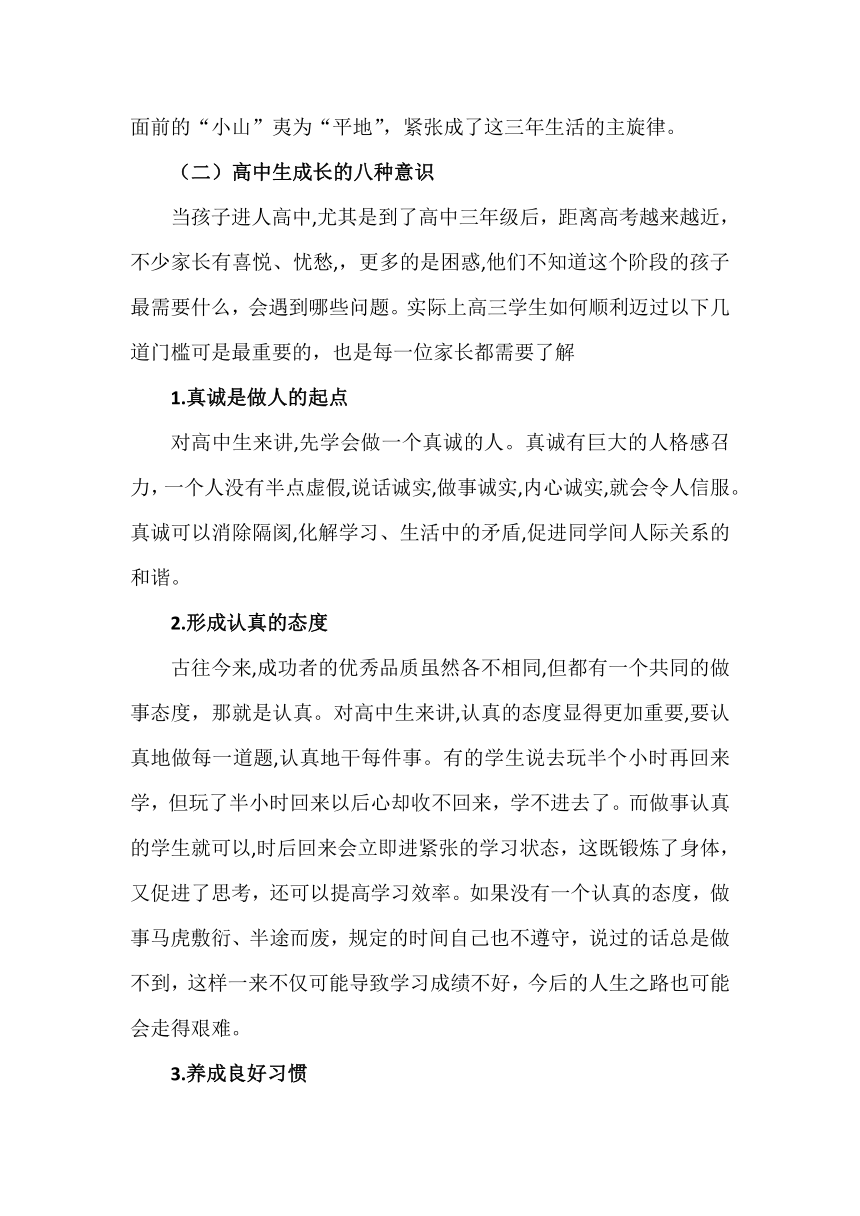 面前的“小山”夷为“平地”，紧张成了这三年生活的主旋律。

（二）高中生成长的八种意识

当孩子进人高中,尤其是到了高中三年级后，距离高考越来越近，不少家长有喜悦、忧愁，，更多的是困惑,他们不知道这个阶段的孩子最需要什么，会遇到哪些问题。实际上高三学生如何顺利迈过以下几道门槛可是最重要的，也是每一位家长都需要了解

1.真诚是做人的起点

对高中生来讲,先学会做一个真诚的人。真诚有巨大的人格感召力，一个人没有半点虚假,说话诚实,做事诚实,内心诚实,就会令人信服。真诚可以消除隔阂,化解学习、生活中的矛盾,促进同学间人际关系的和谐。

2.形成认真的态度

古往今来,成功者的优秀品质虽然各不相同,但都有一个共同的做事态度，那就是认真。对高中生来讲,认真的态度显得更加重要,要认真地做每一道题,认真地干每件事。有的学生说去玩半个小时再回来学，但玩了半小时回来以后心却收不回来，学不进去了。而做事认真的学生就可以,时后回来会立即进紧张的学习状态，这既锻炼了身体，又促进了思考，还可以提高学习效率。如果没有一个认真的态度，做事马虎敷衍、半途而废，规定的时间自己也不遵守，说过的话总是做不到，这样一来不仅可能导致学习成绩不好，今后的人生之路也可能会走得艰难。

3.养成良好习惯